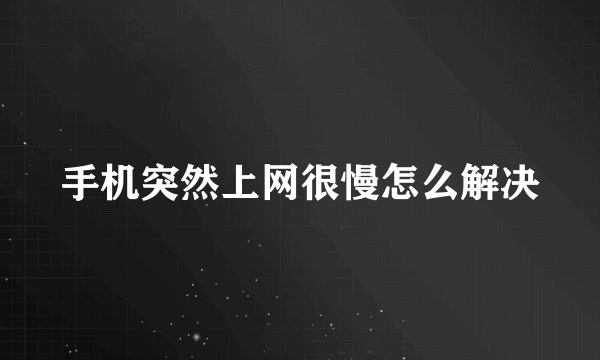 手机突然上网很慢怎么解决